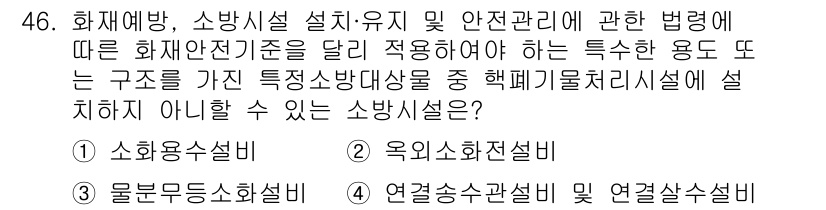 46. 화재예방, 소방시설 설치·유지 및 안전관리에 관한 법령에 따른 화재안전기준을 달리 적용하여야 하는 특수한 용도 또는 구조를 가진 특정소방대상물 중 핵폐기물처리시설에 설치하지 아니할 수 있는 소방시설은?

① 소화용수설비
② 옥외소화전설비
③ 물분무등소화설비
④ 연결송수관설비 및 연결살수설비